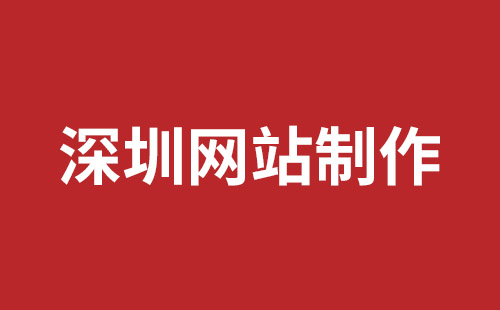 深圳网站制作